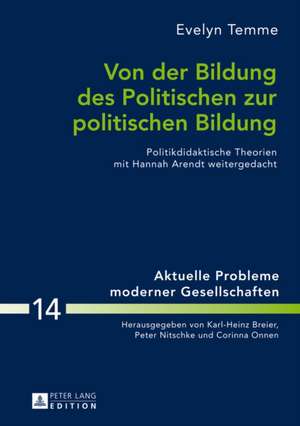 Evelyn Temme

Von der Bildung des Politischen zur politischen Bildung

Politikdidaktische Theorien mit Hannah Arendt weitergedacht

Aktuelle Probleme moderner Gesellschaften

14

Herausgegeben von Karl-Heinz Breier, Peter Nitschke und Corinna Onnen

PETER LANG
EDITION